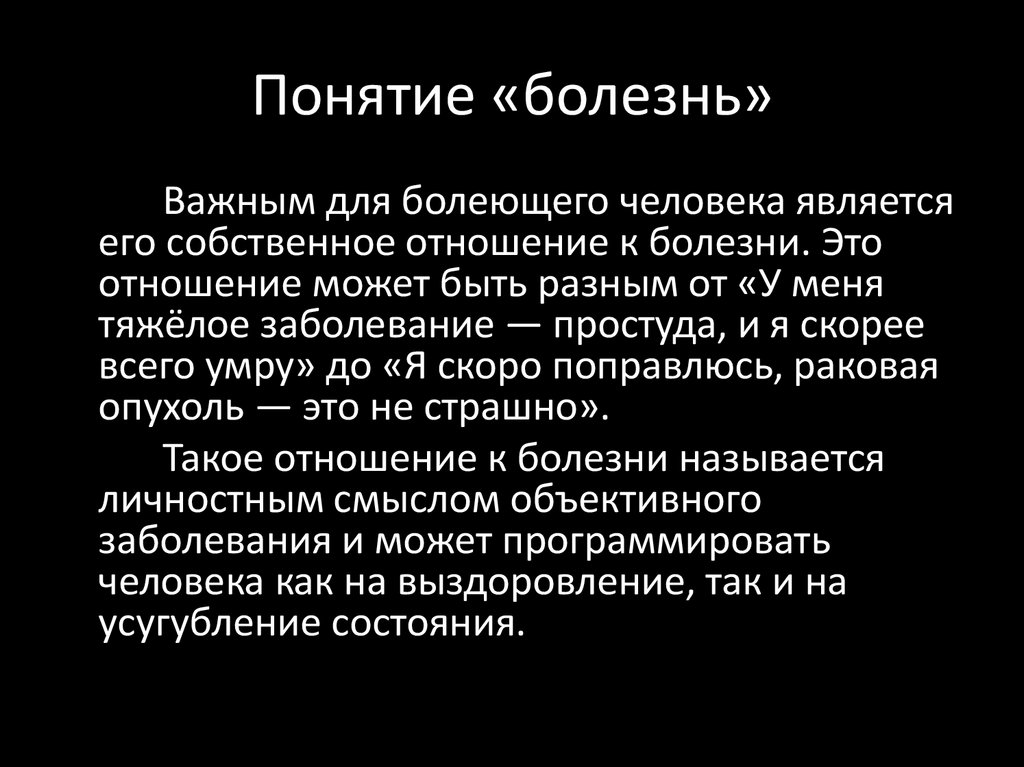 Понятие «болезнь»

Важным для болеющего человека является его собственное отношение к болезни. Это отношение может быть разным от «У меня тяжёлое заболевание — простуда, и я скорее всего умру» до «Я скоро поправлюсь, раковая опухоль — это не страшно».

Такое отношение к болезни называется личностным смыслом объективного заболевания и может программировать человека как на выздоровление, так и на усугубление состояния.